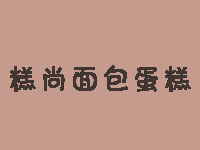 糕尚面包蛋糕